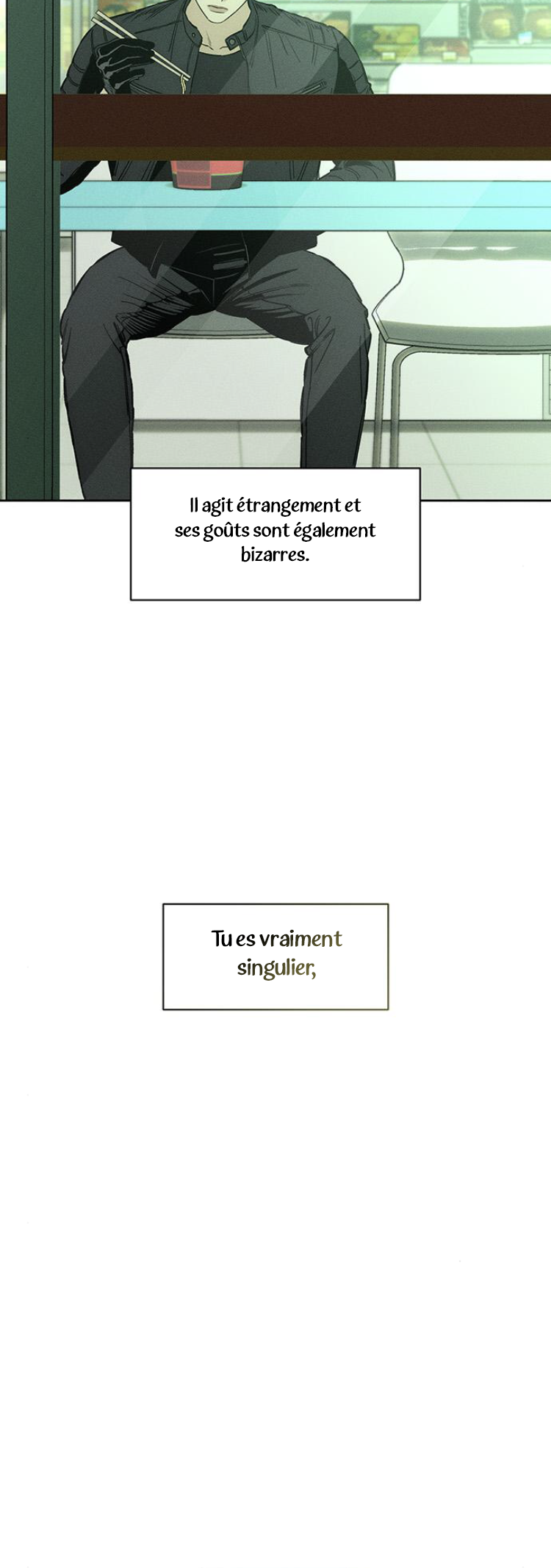 Il agit étrangement et ses goûts sont également bizarres.

Tu es vraiment singulier,